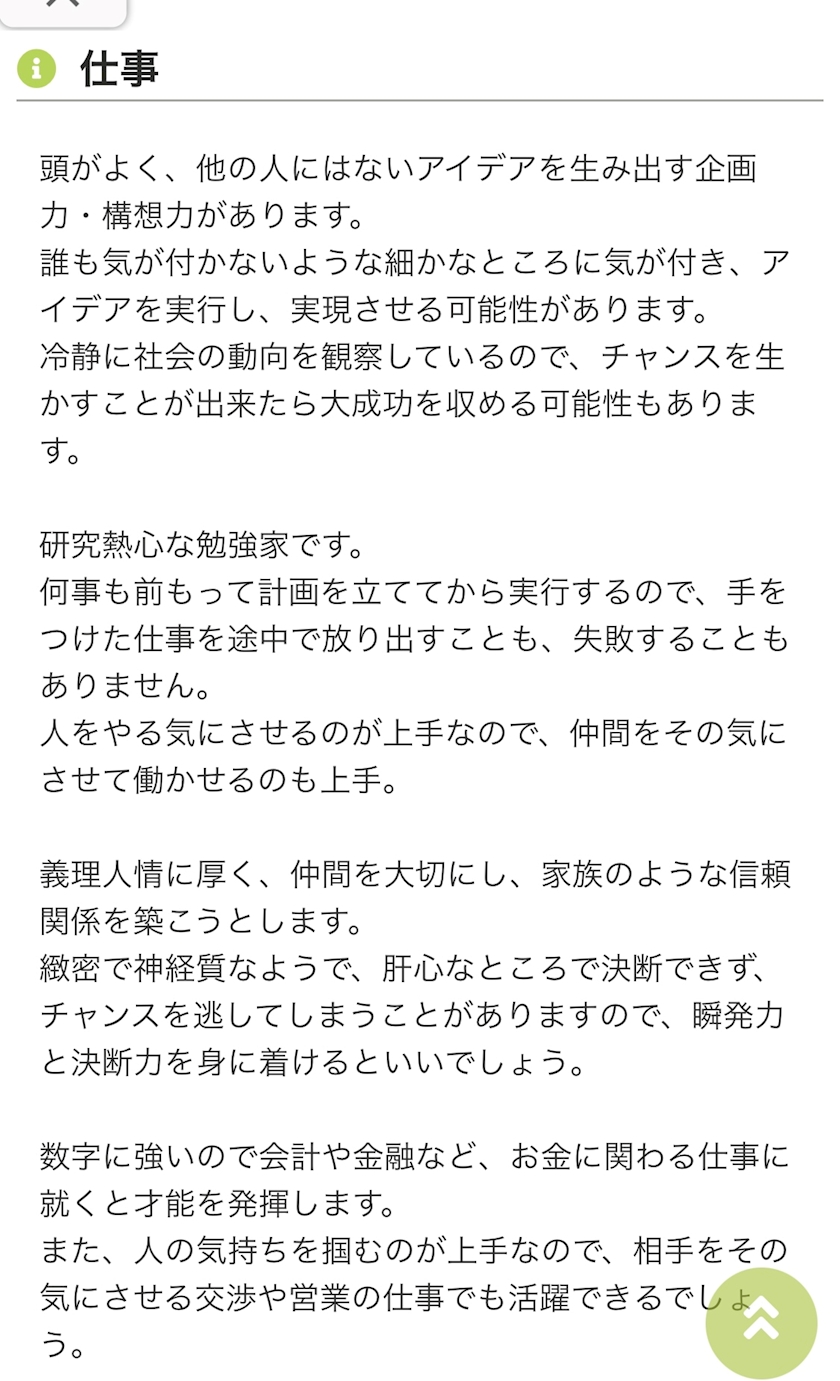 仕事

頭がよく、他の人にはないアイデアを生み出す企画力・構想力があります。
誰も気が付かないような細かなところに気が付き、アイデアを実行し、実現させる可能性があります。
冷静に社会の動向を観察しているので、チャンスを生かすことが出来たら大成功を収める可能性もあります。

研究熱心な勉強家です。
何事も前もって計画を立ててから実行するので、手をつけた仕事を途中で放り出すことも、失敗することもありません。
人をやる気にさせるのが上手なので、仲間をその気にさせて働かせるのも上手。

義理人情に厚く、仲間を大切にし、家族のような信頼関係を築こうとします。
緻密で神経質なようで、肝心なところで決断できず、チャンスを逃してしまうことがありますので、瞬発力と決断力を身に着けるといいでしょう。

数字に強いので会計や金融など、お金に関わる仕事に就くと才能を発揮します。
また、人の気持ちを掴むのが上手なので、相手をその気にさせる交渉や営業の仕事でも活躍できるでしょう。